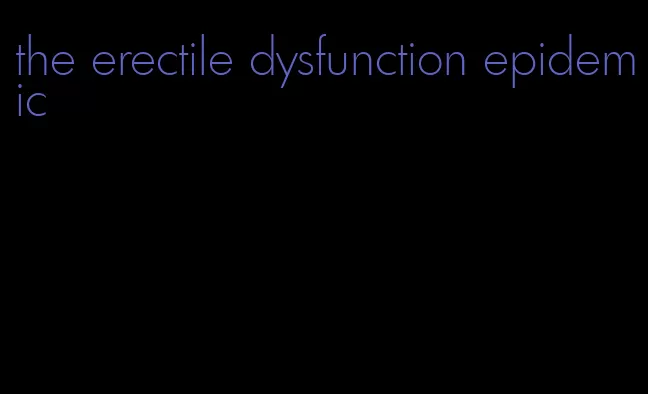 the erectile dysfunction epidemic